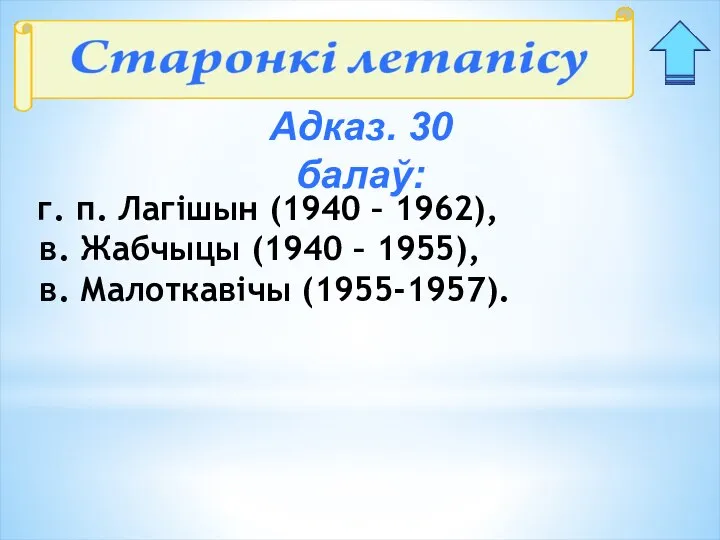 Старонкі летапісу

Адказ. 30 балаў:

г. п. Лагішын (1940 – 1962),
в. Жабчыцы (1940 – 1955),
в. Малоткавічы (1955-1957).